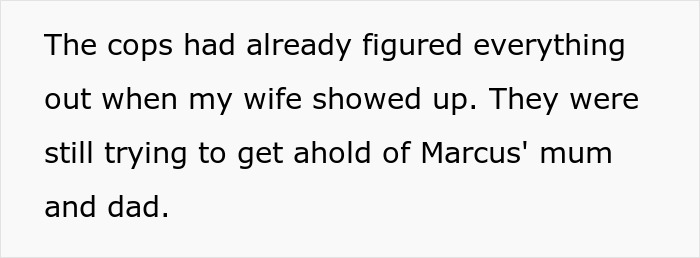 The cops had already figured everything out when my wife showed up. They were still trying to get ahold of Marcus' mum and dad.